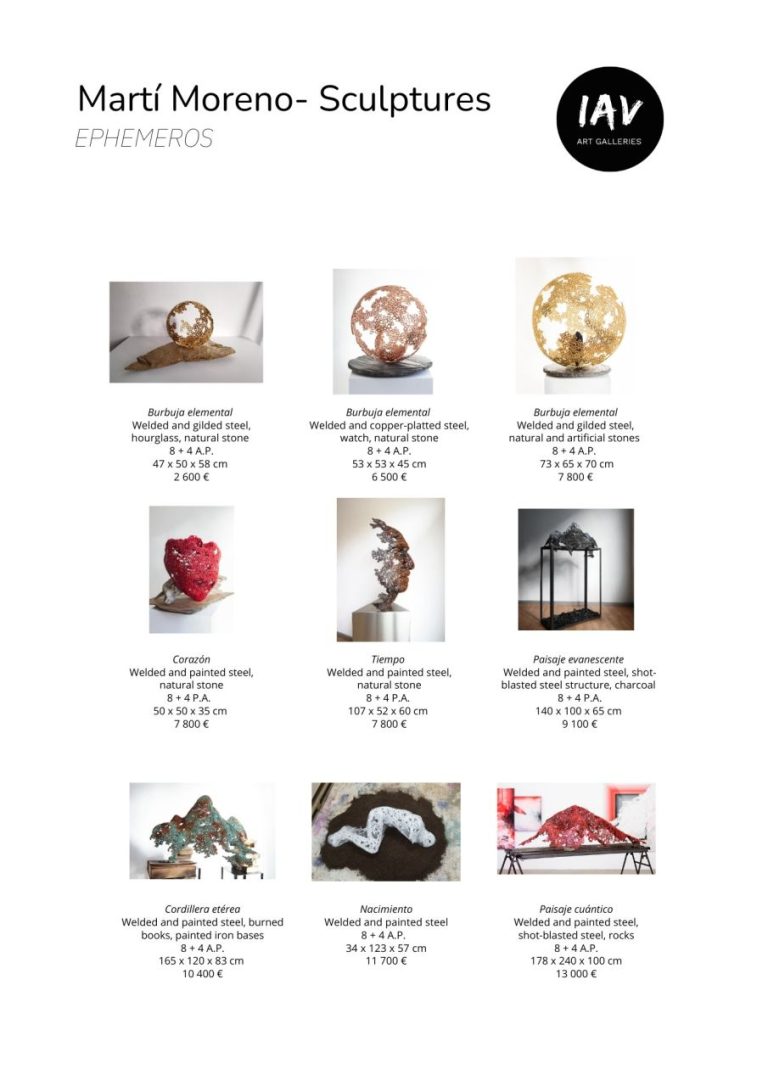 Martí Moreno- Sculptures
EPHEMEROS

IAV
ART GALLERIES

Burbuja elemental
Welded and gilded steel, hourglass, natural stone
8 + 4 A.P.
47 x 50 x 58 cm
2 600 €

Burbuja elemental
Welded and copper-platted steel, watch, natural stone
8 + 4 A.P.
53 x 53 x 45 cm
6 500 €

Burbuja elemental
Welded and gilded steel, natural and artificial stones
8 + 4 A.P.
73 x 65 x 70 cm
7 800 €

Corazón
Welded and painted steel, natural stone
8 + 4 P.A.
50 x 50 x 35 cm
7 800 €

Tiempo
Welded and painted steel, natural stone
8 + 4 P.A.
107 x 52 x 60 cm
7 800 €

Paisaje evanescente
Welded and painted steel, shot-blasted steel structure, charcoal
8 + 4 P.A.
140 x 100 x 65 cm
9 100 €

Cordillera etérea
Welded and painted steel, burned books, painted iron bases
8 + 4 A.P.
165 x 120 x 83 cm
10 400 €

Nacimiento
Welded and painted steel
8 + 4 A.P.
34 x 123 x 57 cm
11 700 €

Paisaje cuántico
Welded and painted steel, shot-blasted steel, rocks
8 + 4 A.P.
178 x 240 x 100 cm
13 000 €